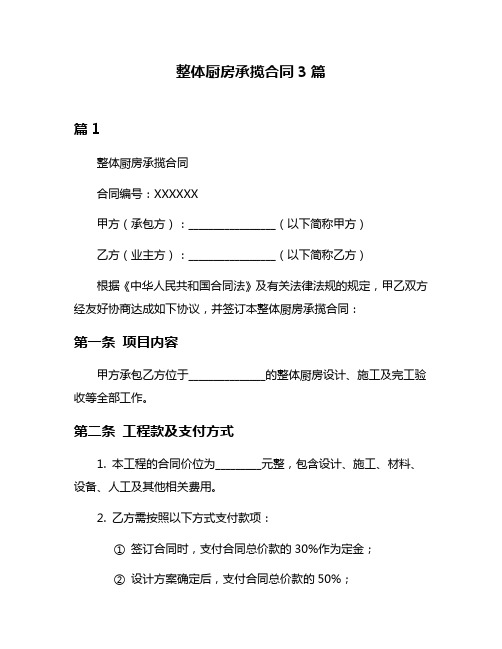 整体厨房承揽合同 3 篇

篇 1

整体厨房承揽合同

合同编号：XXXXXX

甲方（承包方）：________________（以下简称甲方）

乙方（业主方）：________________（以下简称乙方）

根据《中华人民共和国合同法》及有关法律法规的规定，甲乙双方经友好协商达成如下协议，并签订本整体厨房承揽合同：

第一条 项目内容

甲方承包乙方位于______________的整体厨房设计、施工及完工验收等全部工作。

第二条 工程款及支付方式

1. 本工程的合同价位为________元整，包含设计、施工、材料、设备、人工及其他相关费用。

2. 乙方需按照以下方式支付款项：

① 签订合同时，支付合同总价款的 30%作为定金；

② 设计方案确定后，支付合同总价款的 50%；